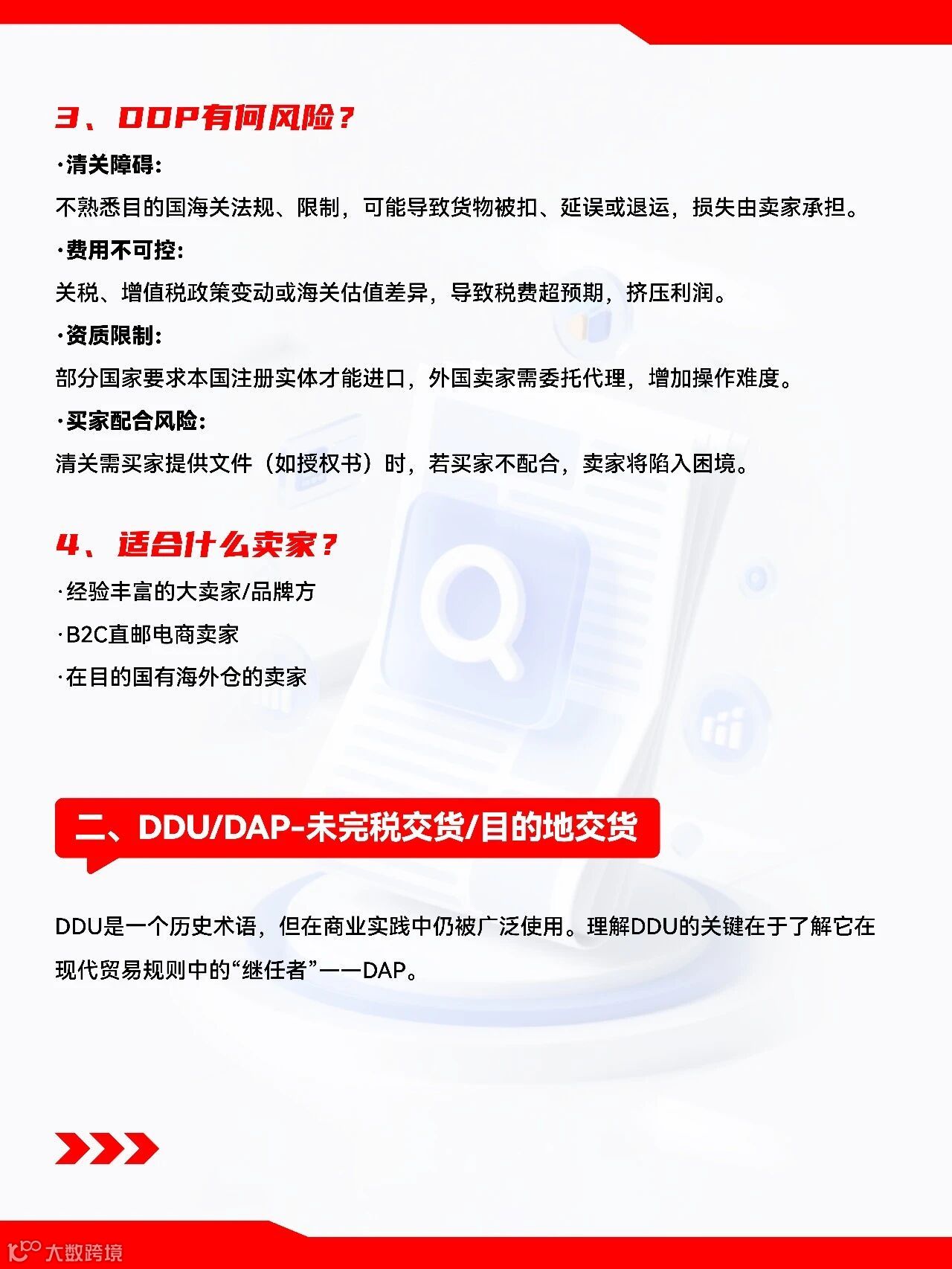 3、DDP有何风险？

·清关障碍：

不熟悉目的国海关法规、限制，可能导致货物被扣、延误或退运，损失由卖家承担。

·费用不可控：

关税、增值税政策变动或海关估值差异，导致税费超预期，挤压利润。

·资质限制：

部分国家要求本国注册实体才能进口，外国卖家需委托代理，增加操作难度。

·买家配合风险：

清关需买家提供文件（如授权书）时，若买家不配合，卖家将陷入困境。

4、适合什么卖家？

·经验丰富的大卖家/品牌方

·B2C直邮电商卖家

·在目的国有海外仓的卖家

二、DDU/DAP-未完税交货/目的地交货

DDU是一个历史术语，但在商业实践中仍被广泛使用。理解DDU的关键在于了解它在现代贸易规则中的“继任者”——DAP。

大数跨境